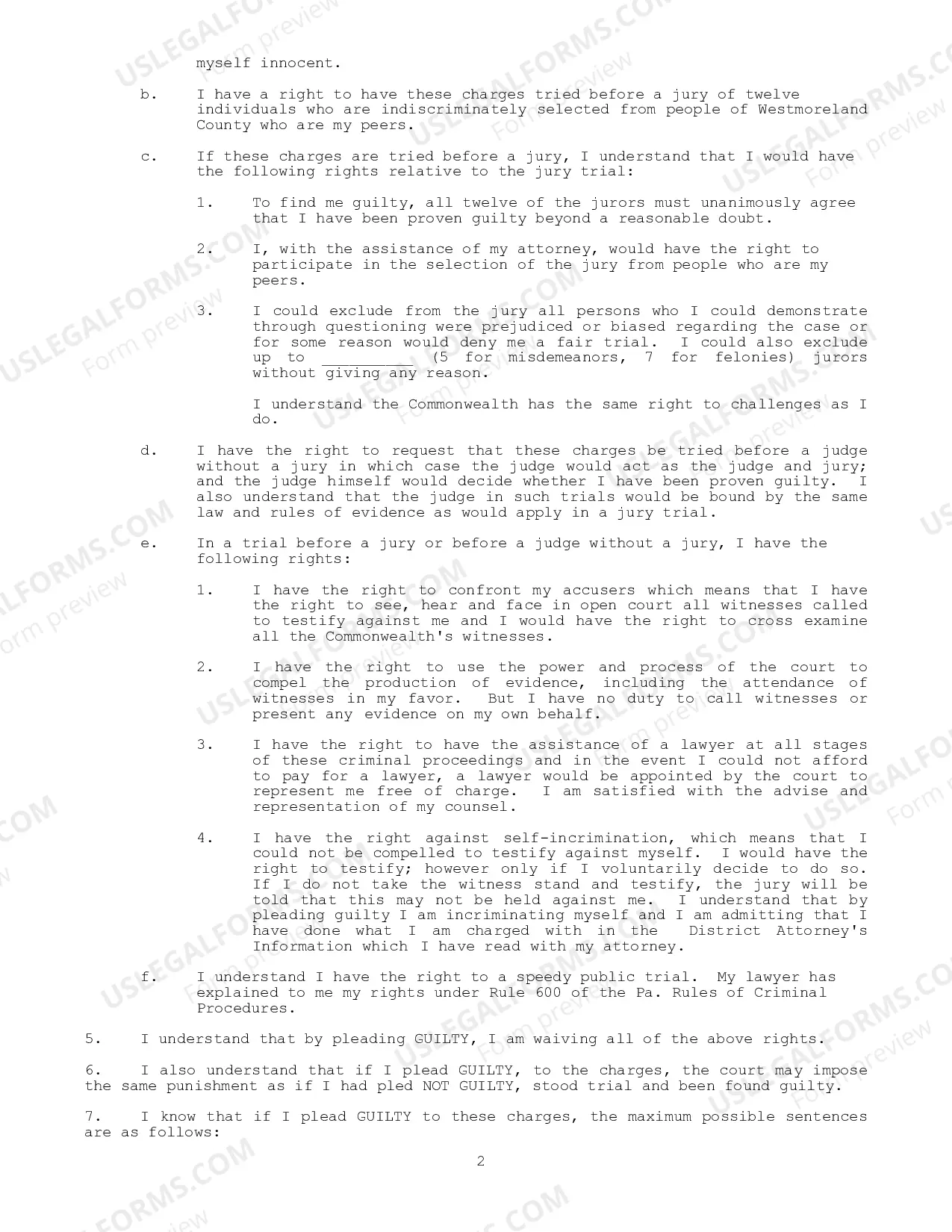 myself innocent.

b. I have a right to have these charges tried before a jury of twelve individuals who are indiscriminately selected from people of Westmoreland County who are my peers.

c. If these charges are tried before a jury, I understand that I would have the following rights relative to the jury trial:

1. To find me guilty, all twelve of the jurors must unanimously agree that I have been proven guilty beyond a reasonable doubt.

2. I, with the assistance of my attorney, would have the right to participate in the selection of the jury from people who are my peers.

3. I could exclude from the jury all persons who I could demonstrate through questioning were prejudiced or biased regarding the case or for some reason would deny me a fair trial. I could also exclude up to ____ (5 for misdemeanors, 7 for felonies) jurors without giving any reason.

I understand the Commonwealth has the same right to challenges as I do.

d. I have the right to request that these charges be tried before a judge without a jury in which case the judge would act as the judge and jury; and the judge himself would decide whether I have been proven guilty. I also understand that the judge in such trials would be bound by the same law and rules of evidence as would apply in a jury trial.

e. In a trial before a jury or before a judge without a jury, I have the following rights:

1. I have the right to confront my accusers which means that I have the right to see, hear and face in open court all witnesses called to testify against me and I would have the right to cross examine all the Commonwealth's witnesses.

2. I have the right to use the power and process of the court to compel the production of evidence, including the attendance of witnesses in my favor. But I have no duty to call witnesses or present any evidence on my own behalf.

3. I have the right to have the assistance of a lawyer at all stages of these criminal proceedings and in the event I could not afford to pay for a lawyer, a lawyer would be appointed by the court to represent me free of charge. I am satisfied with the advise and representation of my counsel.

4. I have the right against self-incrimination, which means that I could not be compelled to testify against myself. I would have the right to testify; however only if I voluntarily decide to do so. If I do not take the witness stand and testify, the jury will be told that this may not be held against me. I understand that by pleading guilty I am incriminating myself and I am admitting that I have done what I am charged with in the District Attorney's Information which I have read with my attorney.

f. I understand I have the right to a speedy public trial. My lawyer has explained to me my rights under Rule 600 of the Pa. Rules of Criminal Procedures.

5. I understand that by pleading GUILTY, I am waiving all of the above rights.

6. I also understand that if I plead GUILTY, to the charges, the court may impose the same punishment as if I had pled NOT GUILTY, stood trial and been found guilty.

7. I know that if I plead GUILTY to these charges, the maximum possible sentences are as follows:

2

USLEGALFORMS.COM Form preview